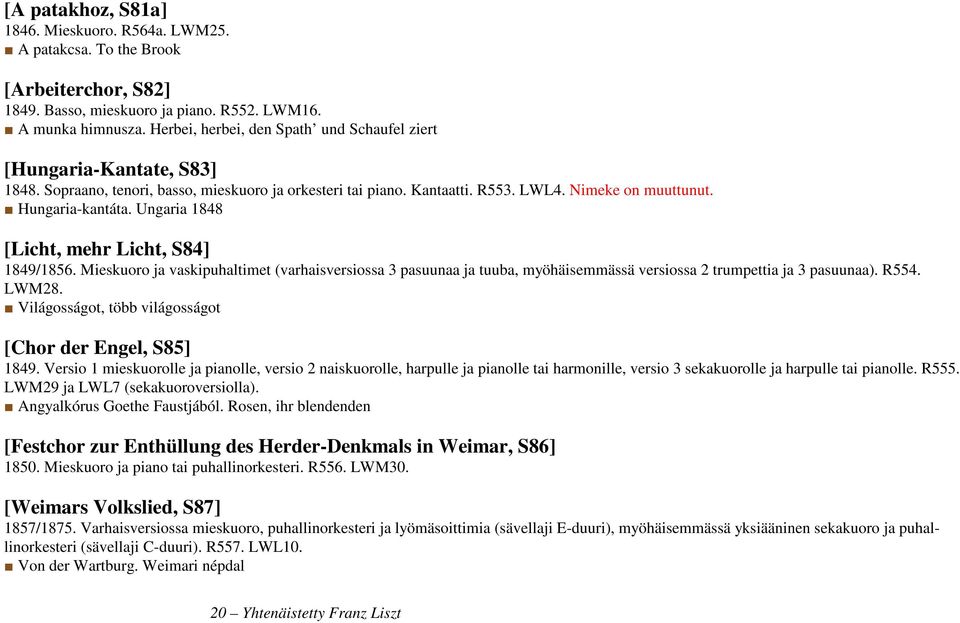 [A patakhoz, S81a]
1846. Mieskuoro. R564a. LWM25.
■ A patakcsa. To the Brook

[Arbeiterchor, S82]
1849. Basso, mieskuoro ja piano. R552. LWM16.
■ A munka himnusza. Herbei, herbei, den Spath' und Schaufel ziert

[Hungaria-Kantate, S83]
1848. Sopraano, tenori, basso, mieskuoro ja orkesteri tai piano. Kantaatti. R553. LWL4. Nimeke on muuttunut.
■ Hungaria-kantáta. Ungaria 1848

[Licht, mehr Licht, S84]
1849/1856. Mieskuoro ja vaskipuhaltimet (varhaisversiossa 3 pasuunaa ja tuuba, myöhäisemmässä versiossa 2 trumpettia ja 3 pasuunaa). R554. LWM28.
■ Világosságot, több világosságot

[Chor der Engel, S85]
1849. Versio 1 mieskuorolle ja pianolle, versio 2 naiskuorolle, harpulle ja pianolle tai harmonille, versio 3 sekakuorolle ja harpulle tai pianolle. R555. LWM29 ja LWL7 (sekakuoroversiolla).
■ Angyalkórus Goethe Faustjából. Rosen, ihr blendenden

[Festchor zur Enthüllung des Herder-Denkmals in Weimar, S86]
1850. Mieskuoro ja piano tai puhallinorkesteri. R556. LWM30.

[Weimars Volkslied, S87]
1857/1875. Varhaisversiossa mieskuoro, puhallinorkesteri ja lyömäsoittimia (sävellaji E-duuri), myöhäisemmässä yksiääninen sekakuoro ja puhallinorkesteri (sävellaji C-duuri). R557. LWL10.
■ Von der Wartburg. Weimari népdal

20 – Yhtenäistetty Franz Liszt